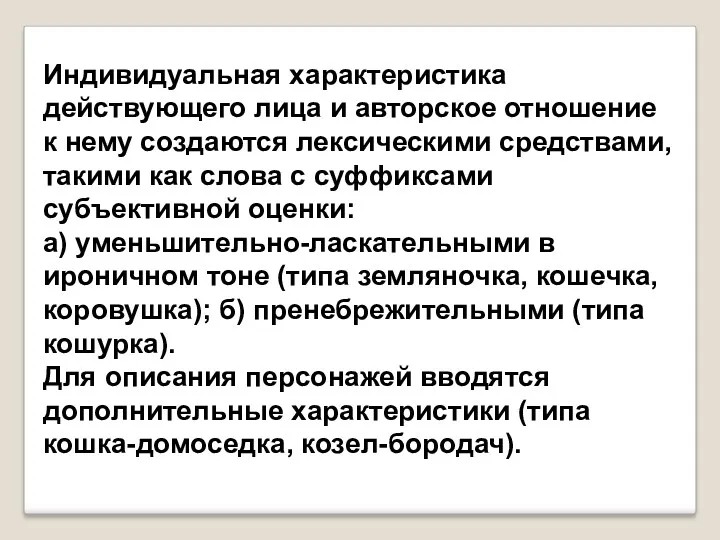 Индивидуальная характеристика действующего лица и авторское отношение к нему создаются лексическими средствами, такими как слова с суффиксами субъективной оценки:
а) уменьшительно-ласкательными в ироничном тоне (типа земляночка, кошечка, коровушка); б) пренебрежительными (типа кошурка).
Для описания персонажей вводятся дополнительные характеристики (типа кошка-домоседка, козел-бородач).